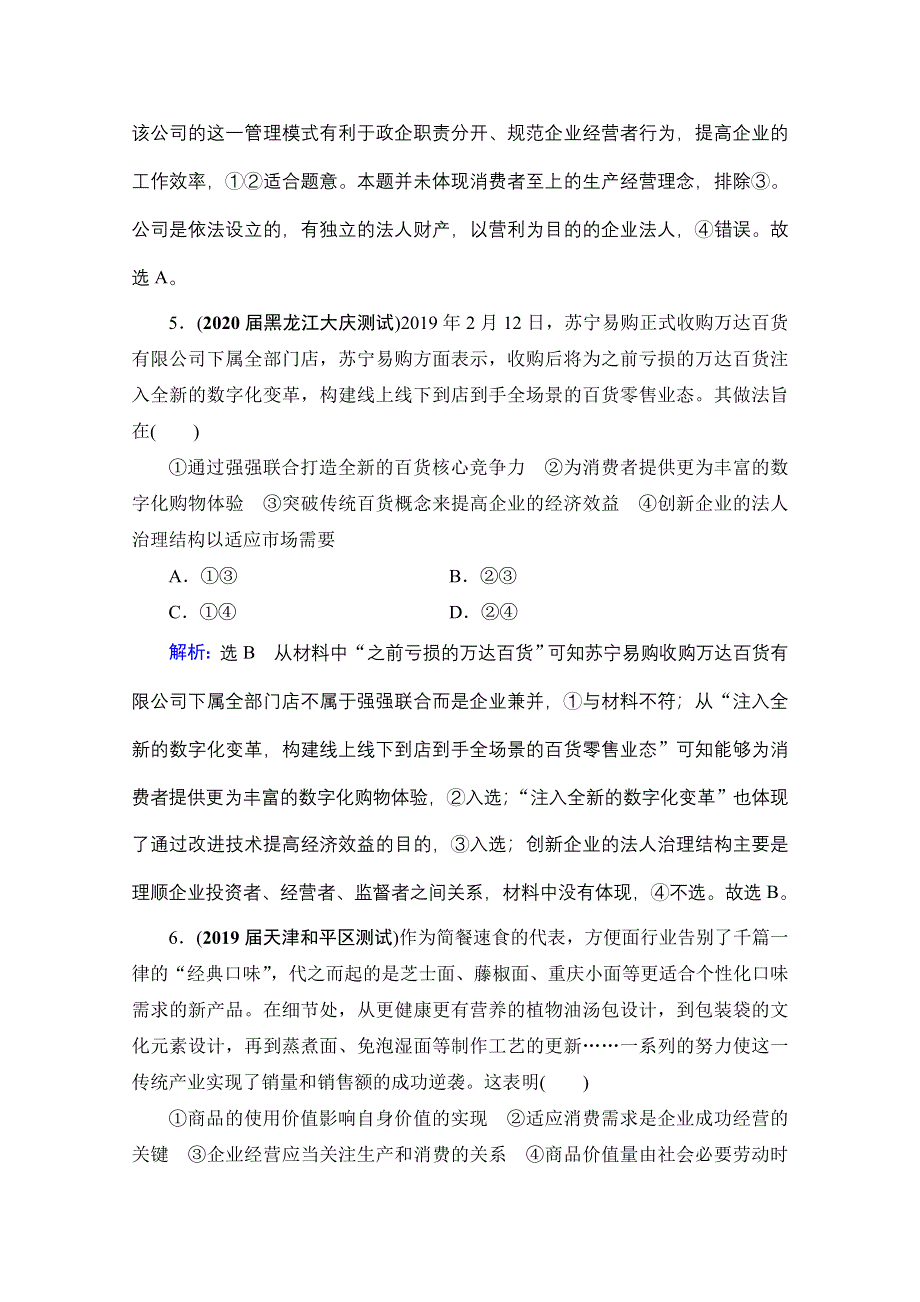 该公司的这一管理模式有利于政企职责分开、规范企业经营者行为，提高企业的工作效率，①②适合题意。本题并未体现消费者至上的生产经营理念，排除③。公司是依法设立的，有独立的法人财产，以营利为目的的企业法人，④错误。故选 A。

5．(2020 届黑龙江大庆测试)2019 年 2 月 12 日，苏宁易购正式收购万达百货有限公司下属全部门店，苏宁易购方面表示，收购后将为之前亏损的万达百货注入全新的数字化变革，构建线上线下到店到手全场景的百货零售业态。其做法旨在(　　)

①通过强强联合打造全新的百货核心竞争力　②为消费者提供更为丰富的数字化购物体验　③突破传统百货概念来提高企业的经济效益　④创新企业的法人治理结构以适应市场需要

A．①③　　B．②③

C．①④　　D．②④

解析：选 B　从材料中“之前亏损的万达百货”可知苏宁易购收购万达百货有限公司下属全部门店不属于强强联合而是企业兼并，①与材料不符；从“注入全新的数字化变革，构建线上线下到店到手全场景的百货零售业态”可知能够为消费者提供更为丰富的数字化购物体验，②入选；“注入全新的数字化变革”也体现了通过改进技术提高经济效益的目的，③入选；创新企业的法人治理结构主要是理顺企业投资者、经营者、监督者之间关系，材料中没有体现，④不选。故选 B。

6．(2019 届天津和平区测试)作为简餐速食的代表，方便面行业告别了千篇一律的“经典口味”，代之而起的是芝士面、藤椒面、重庆小面等更适合个性化口味需求的新产品。在细节处，从更健康更有营养的植物油汤包设计，到包装袋的文化元素设计，再到蒸煮面、免泡湿面等制作工艺的更新……一系列的努力使这一传统产业实现了销量和销售额的成功逆袭。这表明(　　)

①商品的使用价值影响自身价值的实现　②适应消费需求是企业成功经营的关键　③企业经营应当关注生产和消费的关系　④商品价值量由社会必要劳动时